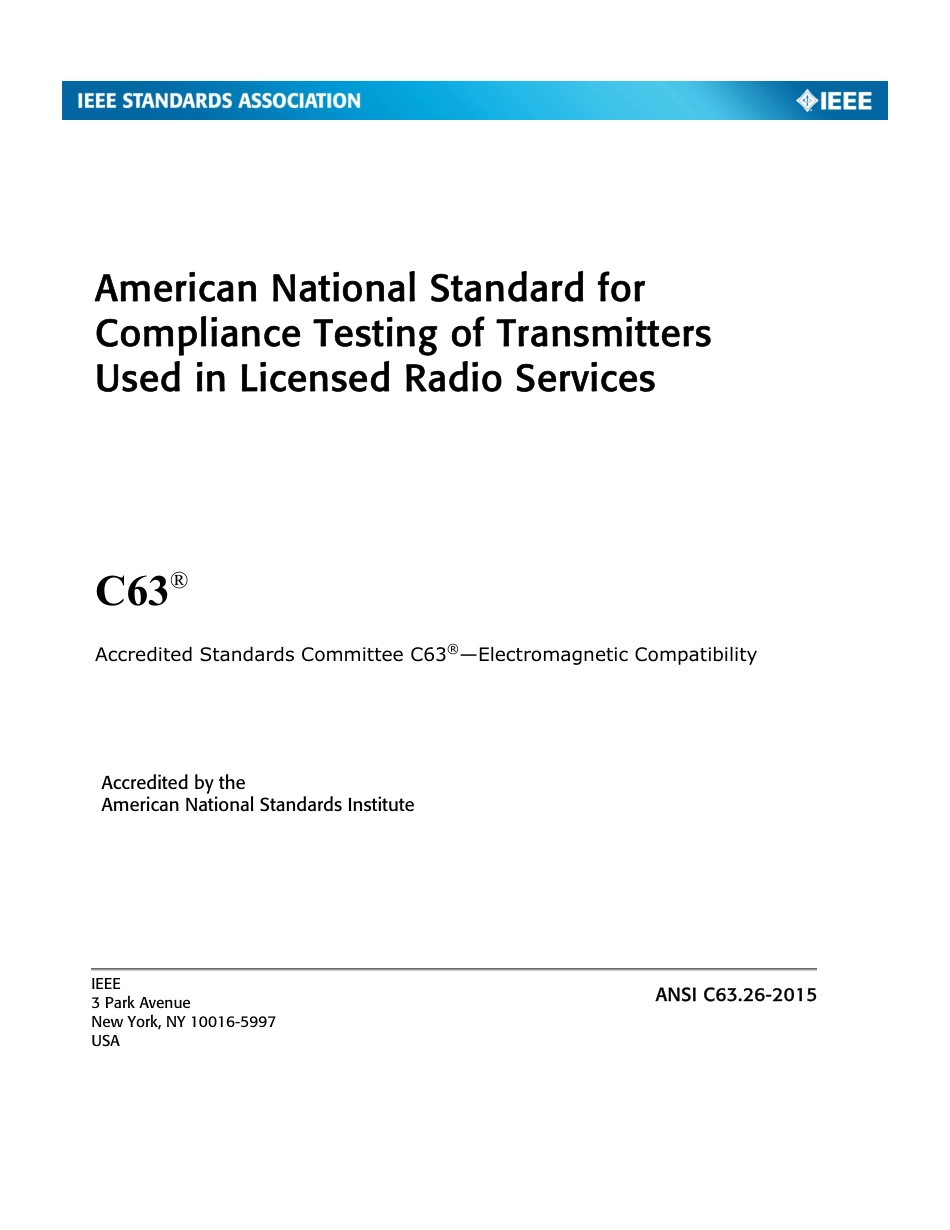 IEEE STANDARDS ASSOCIATION

IEEE

American National Standard for Compliance Testing of Transmitters Used in Licensed Radio Services

C63®

Accredited Standards Committee C63®—Electromagnetic Compatibility

Accredited by the
American National Standards Institute

IEEE
3 Park Avenue
New York, NY 10016-5997
USA

ANSI C63.26-2015